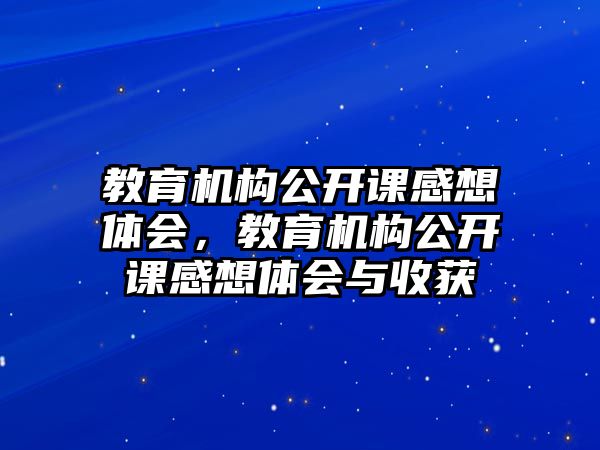 教育机构公开课感想体会，教育机构公开课感想体会与收获